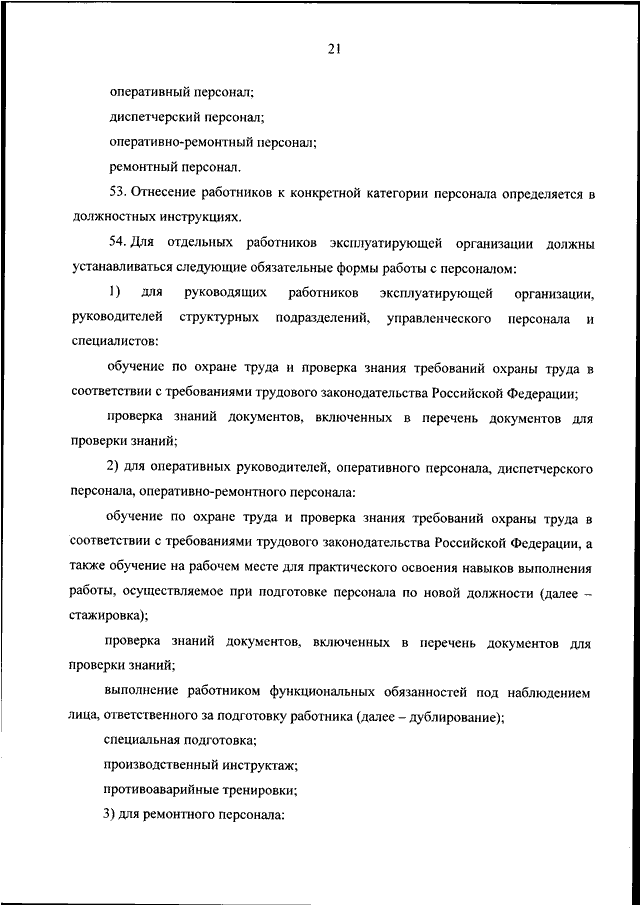 21

оперативный персонал;

диспетчерский персонал;

оперативно-ремонтный персонал;

ремонтный персонал.

53. Отнесение работников к конкретной категории персонала определяется в должностных инструкциях.

54. Для отдельных работников эксплуатирующей организации должны устанавливаться следующие обязательные формы работы с персоналом:

1) для руководящих работников эксплуатирующей организации, руководителей структурных подразделений, управленческого персонала и специалистов:

обучение по охране труда и проверка знания требований охраны труда в соответствии с требованиями трудового законодательства Российской Федерации;

проверка знаний документов, включенных в перечень документов для проверки знаний;

2) для оперативных руководителей, оперативного персонала, диспетчерского персонала, оперативно-ремонтного персонала:

обучение по охране труда и проверка знания требований охраны труда в соответствии с требованиями трудового законодательства Российской Федерации, а также обучение на рабочем месте для практического освоения навыков выполнения работы, осуществляемое при подготовке персонала по новой должности (далее – стажировка);

проверка знаний документов, включенных в перечень документов для проверки знаний;

выполнение работником функциональных обязанностей под наблюдением лица, ответственного за подготовку работника (далее – дублирование);

специальная подготовка;

производственный инструктаж;

противоаварийные тренировки;

3) для ремонтного персонала: